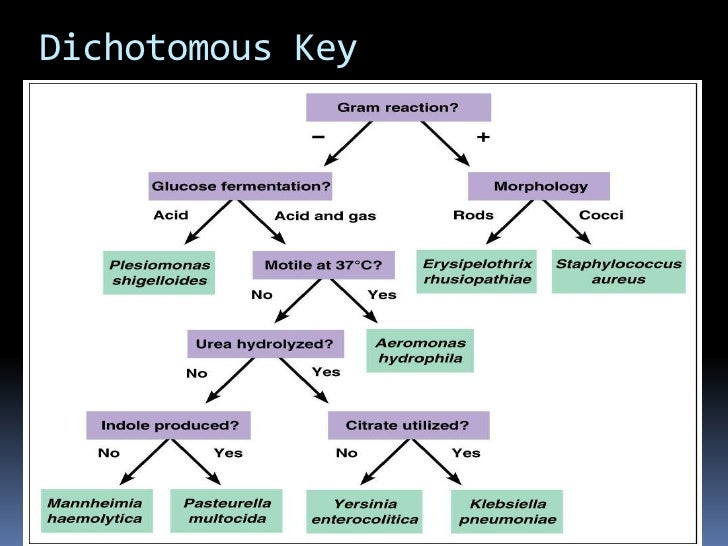 Dichotomous Key

Gram reaction?

−

+

Glucose fermentation?

Morphology

Acid

Acid and gas

Rods

Cocci

Plesiomonas shigelloides

Motile at 37°C?

Erysipelothrix rhusiopathiae

Staphylococcus aureus

No

Yes

Urea hydrolyzed?

Aeromonas hydrophila

No

Yes

Indole produced?

Citrate utilized?

No

Yes

No

Yes

Mannheimia haemolytica

Pasteurella multocida

Yersinia enterocolitica

Klebsiella pneumoniae